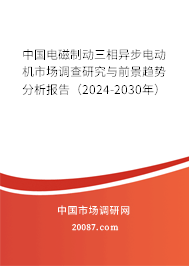 中国电磁制动三相异步电动机市场调查研究与前景趋势分析报告（2024-2030年）

中国市场调研网

20087.com